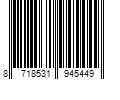 8 718531 945449